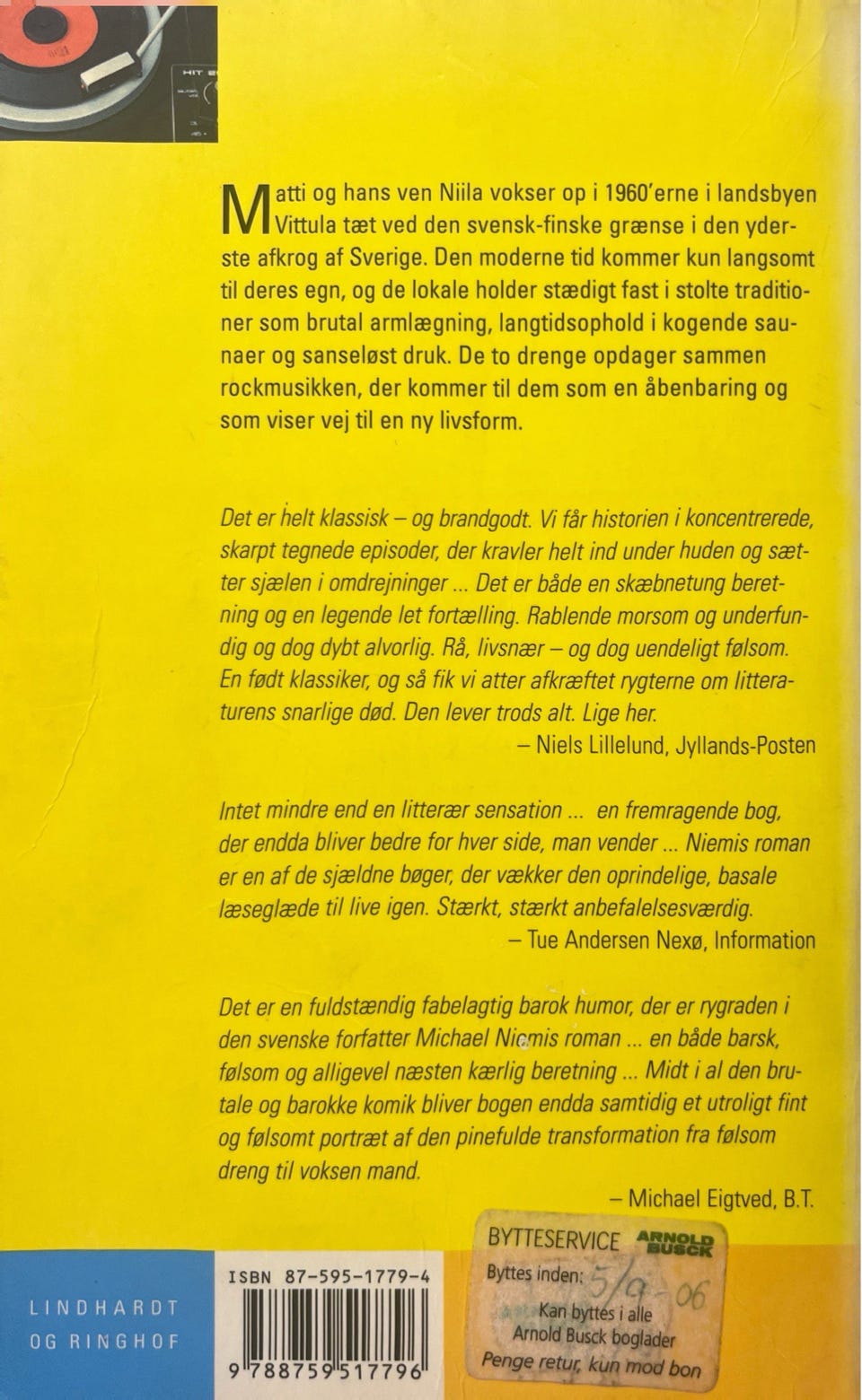 Matti og hans ven Niila vokser op i 1960'erne i landsbyen Vittula tæt ved den svensk-finske grænse i den yderste afkrog af Sverige. Den moderne tid kommer kun langsomt til deres egn, og de lokale holder stædigt fast i stolte traditioner som brutal armlægning, langtidsophold i kogende saunaer og sanseløst druk. De to drenge opdager sammen rockmusikken, der kommer til dem som en åbenbaring og som viser vej til en ny livsform.

Det er helt klassisk – og brandgodt. Vi får historien i koncentrerede, skarpt tegnede episoder, der kravler helt ind under huden og sætter sjælen i omdrejninger ... Det er både en skæbnetung beretning og en legende let fortælling. Rablende morsom og underfundig og dog dybt alvorlig. Rå, livsnær – og dog uendeligt følsom. En født klassiker, og så fik vi atter afkræftet rygterne om litteraturens snarlige død. Den lever trods alt. Lige her.
– Niels Lillelund, Jyllands-Posten

Intet mindre end en litterær sensation ... en fremragende bog, der endda bliver bedre for hver side, man vender ... Niemis roman er en af de sjældne bøger, der vækker den oprindelige, basale læseglæde til live igen. Stærkt, stærkt anbefalelsesværdig.
– Tue Andersen Nexø, Information

Det er en fuldstændig fabelagtig barok humor, der er rygraden i den svenske forfatter Michael Niemis roman ... en både barsk, følsom og alligevel næsten kærlig beretning ... Midt i al den brutale og barokke komik bliver bogen endda samtidig et utroligt fint og følsomt portræt af den pinefulde transformation fra følsom dreng til voksen mand.
– Michael Eigtved, B.T.

LINDHARDT OG RINGHOF

ISBN 87-595-1779-4
9 788759 517796

BYTTESERVICE ARNOLD BUSCK
Byttes inden: 5/9-06
Kan byttes i alle Arnold Busck boglader
Penge retur, kun mod bon